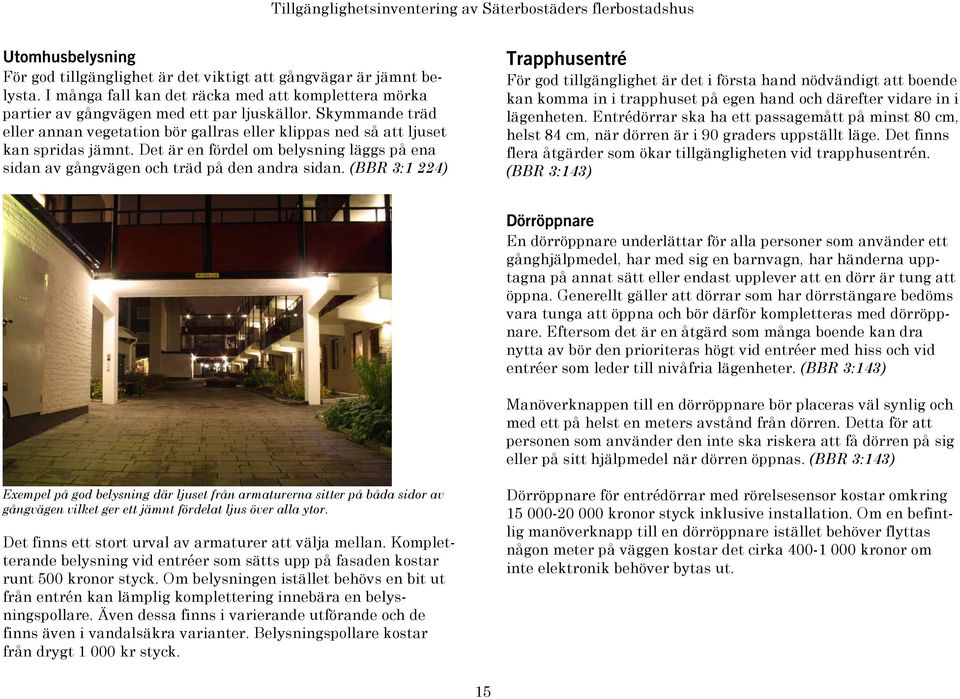 Tillgänglighetsinventering av Säterbostäders flerbostadshus

Utomhusbelysning
För god tillgänglighet är det viktigt att gångvägar är jämnt belysta. I många fall kan det räcka med att komplettera mörka partier av gångvägen med ett par ljuskällor. Skymmande träd eller annan vegetation bör gallras eller klippas ned så att ljuset kan spridas jämnt. Det är en fördel om belysning läggs på ena sidan av gångvägen och träd på den andra sidan. (BBR 3:1 224)

Exempel på god belysning där ljuset från armaturerna sitter på båda sidor av gångvägen vilket ger ett jämnt fördelat ljus över alla ytor.

Det finns ett stort urval av armaturer att välja mellan. Kompletterande belysning vid entréer som sätts upp på fasaden kostar runt 500 kronor styck. Om belysningen istället behövs en bit ut från entrén kan lämplig komplettering innebära en belysningspollare. Även dessa finns i varierande utförande och de finns även i vandalsäkra varianter. Belysningspollare kostar från drygt 1 000 kr styck.

Trapphusentré
För god tillgänglighet är det i första hand nödvändigt att boende kan komma in i trapphuset på egen hand och därefter vidare in i lägenheten. Entrédörrar ska ha ett passagemått på minst 80 cm, helst 84 cm, när dörren är i 90 graders uppställt läge. Det finns flera åtgärder som ökar tillgängligheten vid trapphusentrén. (BBR 3:143)

Dörröppnare
En dörröppnare underlättar för alla personer som använder ett gånghjälpmedel, har med sig en barnvagn, har händerna upptagna på annat sätt eller endast upplever att en dörr är tung att öppna. Generellt gäller att dörrar som har dörrstängare bedöms vara tunga att öppna och bör därför kompletteras med dörröppnare. Eftersom det är en åtgärd som många boende kan dra nytta av bör den prioriteras högt vid entréer med hiss och vid entréer som leder till nivåfria lägenheter. (BBR 3:143)

Manöverknappen till en dörröppnare bör placeras väl synlig och med ett på helst en meters avstånd från dörren. Detta för att personen som använder den inte ska riskera att få dörren på sig eller på sitt hjälpmedel när dörren öppnas. (BBR 3:143)

Dörröppnare för entrédörrar med rörelsesensor kostar omkring 15 000-20 000 kronor styck inklusive installation. Om en befintlig manöverknapp till en dörröppnare istället behöver flyttas någon meter på väggen kostar det cirka 400-1 000 kronor om inte elektronik behöver bytas ut.

15